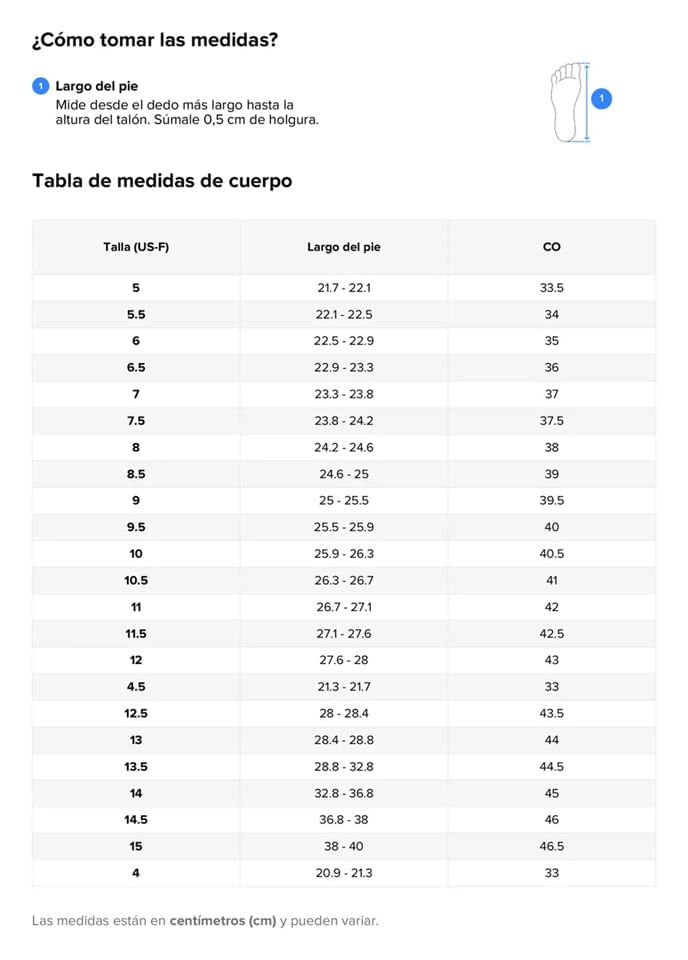 ¿Cómo tomar las medidas?

1 Largo del pie
Mide desde el dedo más largo hasta la altura del talón. Súmale 0,5 cm de holgura.

1

Tabla de medidas de cuerpo

| Talla (US-F) | Largo del pie | CO |
|---|---|---|
| 5 | 21.7 - 22.1 | 33.5 |
| 5.5 | 22.1 - 22.5 | 34 |
| 6 | 22.5 - 22.9 | 35 |
| 6.5 | 22.9 - 23.3 | 36 |
| 7 | 23.3 - 23.8 | 37 |
| 7.5 | 23.8 - 24.2 | 37.5 |
| 8 | 24.2 - 24.6 | 38 |
| 8.5 | 24.6 - 25 | 39 |
| 9 | 25 - 25.5 | 39.5 |
| 9.5 | 25.5 - 25.9 | 40 |
| 10 | 25.9 - 26.3 | 40.5 |
| 10.5 | 26.3 - 26.7 | 41 |
| 11 | 26.7 - 27.1 | 42 |
| 11.5 | 27.1 - 27.6 | 42.5 |
| 12 | 27.6 - 28 | 43 |
| 4.5 | 21.3 - 21.7 | 33 |
| 12.5 | 28 - 28.4 | 43.5 |
| 13 | 28.4 - 28.8 | 44 |
| 13.5 | 28.8 - 32.8 | 44.5 |
| 14 | 32.8 - 36.8 | 45 |
| 14.5 | 36.8 - 38 | 46 |
| 15 | 38 - 40 | 46.5 |
| 4 | 20.9 - 21.3 | 33 |

Las medidas están en centímetros (cm) y pueden variar.